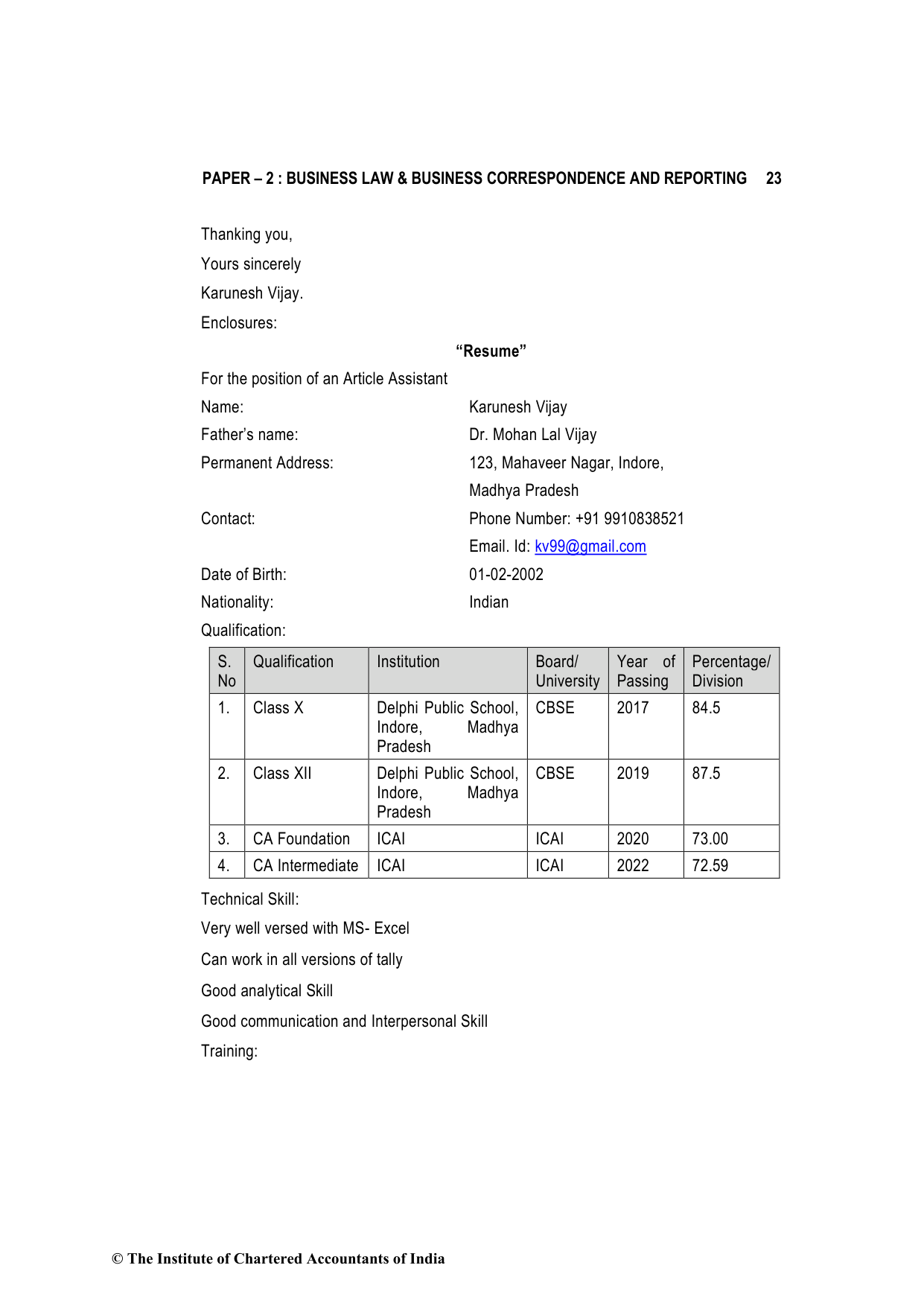 PAPER – 2 : BUSINESS LAW & BUSINESS CORRESPONDENCE AND REPORTING 23

Thanking you,

Yours sincerely

Karunesh Vijay.

Enclosures:

“Resume”

For the position of an Article Assistant

Name: Karunesh Vijay

Father’s name: Dr. Mohan Lal Vijay

Permanent Address: 123, Mahaveer Nagar, Indore, Madhya Pradesh

Contact: Phone Number: +91 9910838521

Email. Id: kv99@gmail.com

Date of Birth: 01-02-2002

Nationality: Indian

Qualification:

| S. No | Qualification | Institution | Board/ University | Year of Passing | Percentage/ Division |
|---|---|---|---|---|---|
| 1. | Class X | Delphi Public School, Indore, Madhya Pradesh | CBSE | 2017 | 84.5 |
| 2. | Class XII | Delphi Public School, Indore, Madhya Pradesh | CBSE | 2019 | 87.5 |
| 3. | CA Foundation | ICAI | ICAI | 2020 | 73.00 |
| 4. | CA Intermediate | ICAI | ICAI | 2022 | 72.59 |

Technical Skill:

Very well versed with MS- Excel

Can work in all versions of tally

Good analytical Skill

Good communication and Interpersonal Skill

Training:

© The Institute of Chartered Accountants of India